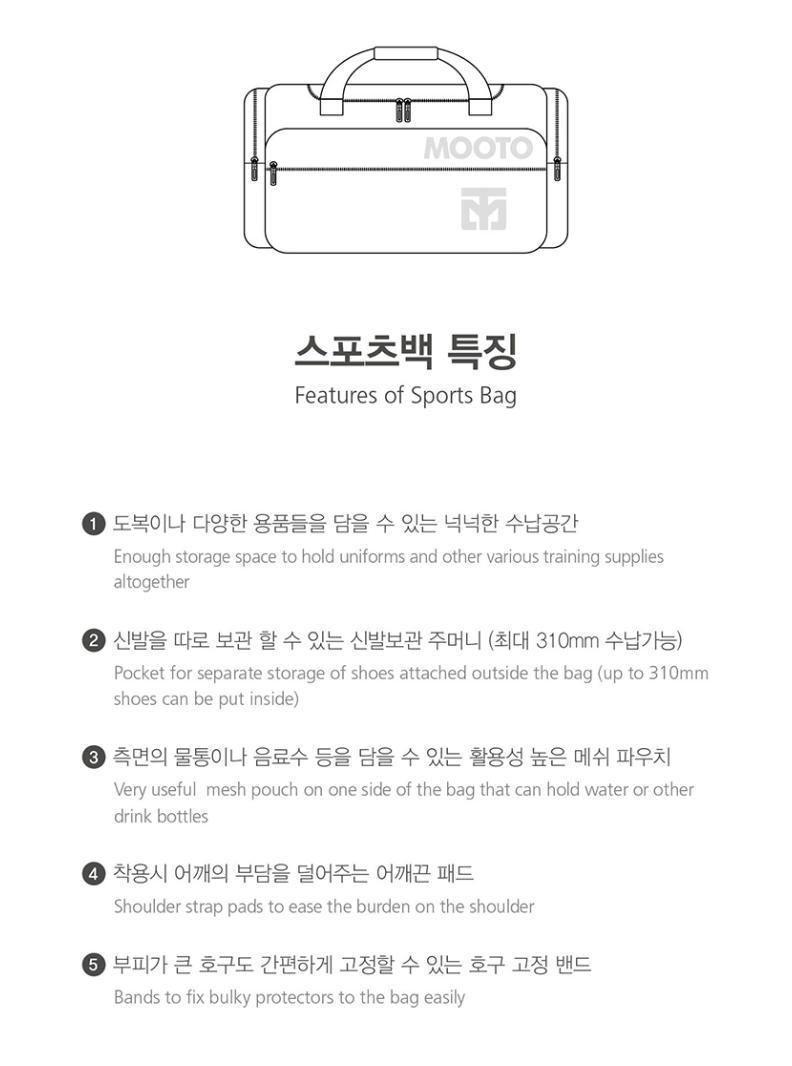 MOOTO

스포츠백 특징

Features of Sports Bag

1 도복이나 다양한 용품들을 담을 수 있는 넉넉한 수납공간

Enough storage space to hold uniforms and other various training supplies altogether

2 신발을 따로 보관 할 수 있는 신발보관 주머니 (최대 310mm 수납가능)

Pocket for separate storage of shoes attached outside the bag (up to 310mm shoes can be put inside)

3 측면의 물통이나 음료수 등을 담을 수 있는 활용성 높은 메쉬 파우치

Very useful mesh pouch on one side of the bag that can hold water or other drink bottles

4 착용시 어깨의 부담을 덜어주는 어깨끈 패드

Shoulder strap pads to ease the burden on the shoulder

5 부피가 큰 호구도 간편하게 고정할 수 있는 호구 고정 밴드

Bands to fix bulky protectors to the bag easily